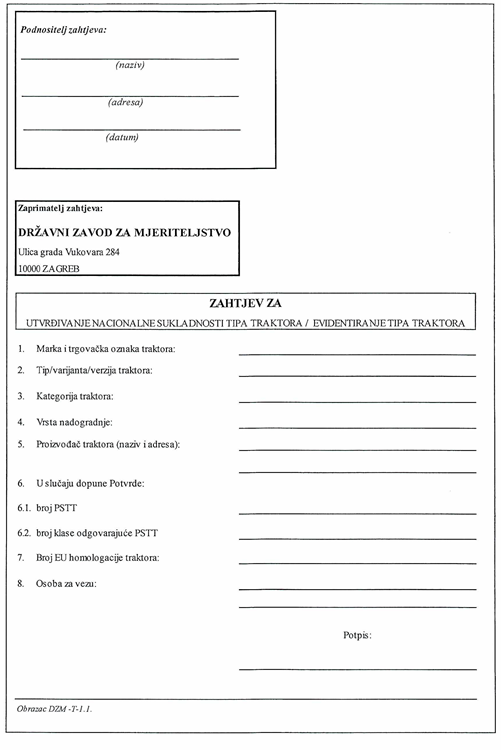 Podnositelj zahtjeva:

(naziv)

(adresa)

(datum)

Zaprimatelj zahtjeva:

DRŽAVNI ZAVOD ZA MJERITELJSTVO

Ulica grada Vukovara 284

10000 ZAGREB

ZAHTJEV ZA

UTVRĐIVANJE NACIONALNE SUKLADNOSTI TIPA TRAKTORA / EVIDENTIRANJE TIPA TRAKTORA

1. Marka i trgovačka oznaka traktora:

2. Tip/varijanta/verzija traktora:

3. Kategorija traktora:

4. Vrsta nadogradnje:

5. Proizvođač traktora (naziv i adresa):

6. U slučaju dopune Potvrde:

6.1. broj PSTT

6.2. broj klase odgovarajuće PSTT

7. Broj EU homologacije traktora:

8. Osoba za vezu:

Potpis:

Obrazac DZM -T-1.1.